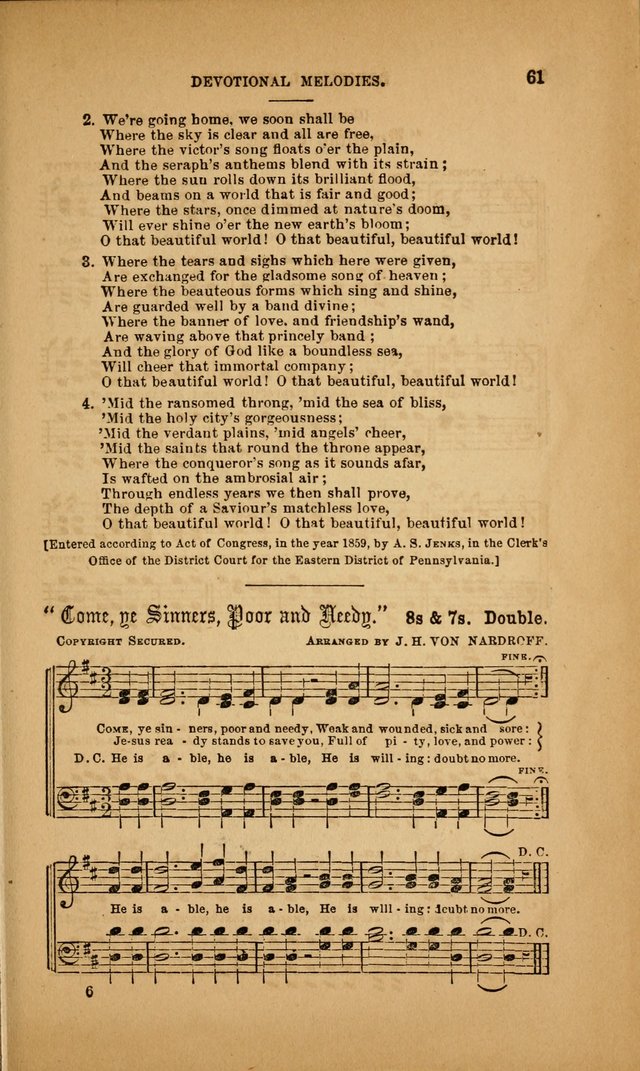 DEVOTIONAL MELODIES. 61

2. We're going home, we soon shall be
Where the sky is clear and all are free,
Where the victor's song floats o'er the plain,
And the seraph's anthems blend with its strain;
Where the sun rolls down its brilliant flood,
And beams on a world that is fair and good;
Where the stars, once dimmed at nature's doom,
Will ever shine o'er the new earth's bloom;
O that beautiful world! O that beautiful, beautiful world!

3. Where the tears and sighs which here were given,
Are exchanged for the gladsome song of heaven;
Where the beauteous forms which sing and shine,
Are guarded well by a band divine;
Where the banner of love, and friendship's wand,
Are waving above that princely band;
And the glory of God like a boundless sea,
Will cheer that immortal company;
O that beautiful world! O that beautiful, beautiful world!

4. 'Mid the ransomed throng, 'mid the sea of bliss,
'Mid the holy city's gorgeousness;
'Mid the verdant plains, 'mid angels' cheer,
'Mid the saints that round the throne appear,
Where the conqueror's song as it sounds afar,
Is wafted on the ambrosial air;
Through endless years we then shall prove,
The depth of a Saviour's matchless love,
O that beautiful world! O that beautiful, beautiful world!

[Entered according to Act of Congress, in the year 1859, by A. S. Jenks, in the Clerk's Office of the District Court for the Eastern District of Pennsylvania.]

"Come, ye Sinners, Poor and Needy." 8s & 7s. Double.

Copyright Secured. Arranged by J. H. VON NARDROFF.

FINE.

Come, ye sin - ners, poor and needy, Weak and wounded, sick and sore:
Je-sus rea - dy stands to save you, Full of pi - ty, love, and power:

D. C. He is a - ble, he is a - ble, He is will - ing: doubt no more.

FINE.

D. C.

He is a - ble, he is a - ble, He is will - ing: doubt no more.

D. C.

6